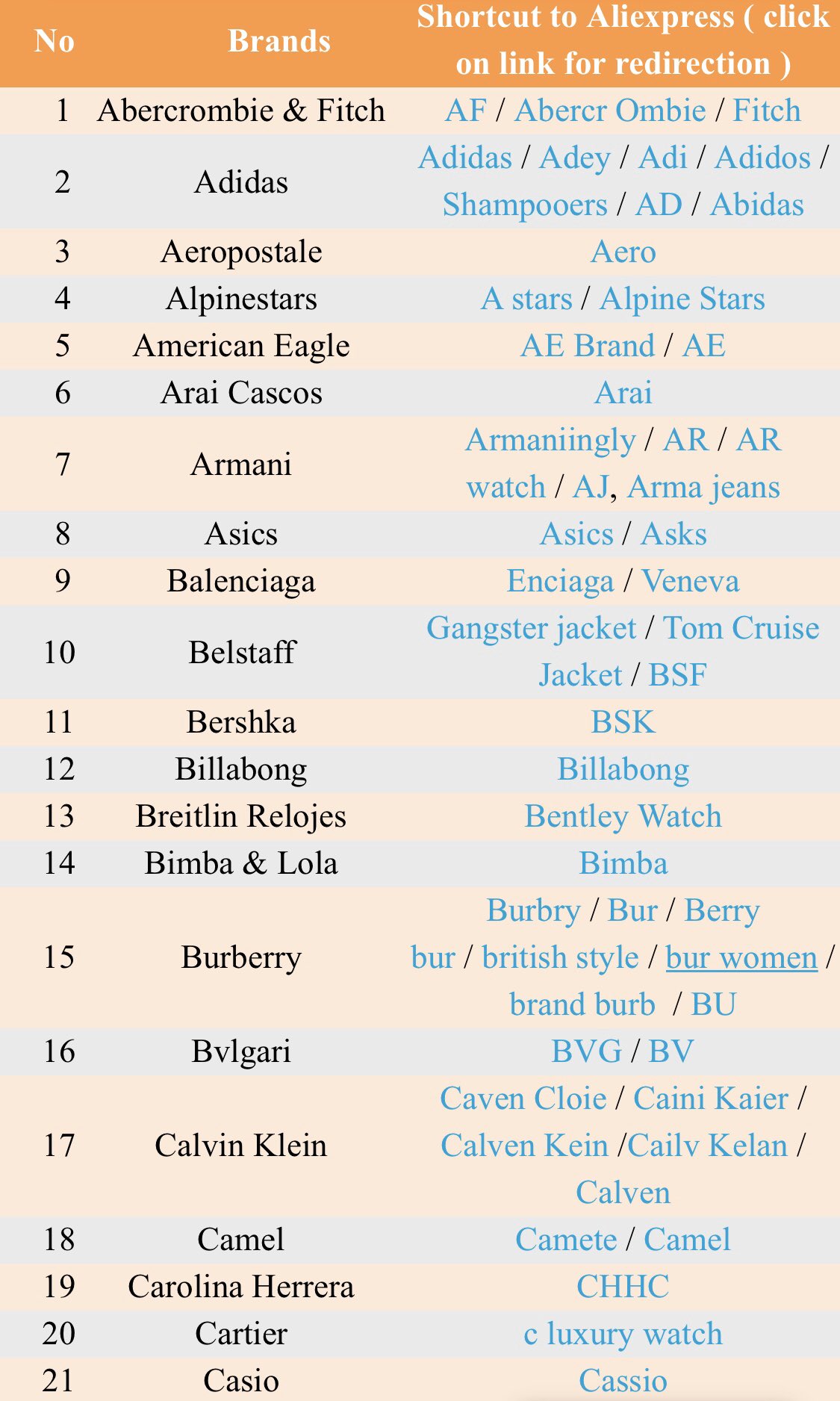 | No | Brands | Shortcut to Aliexpress ( click on link for redirection ) |
|---|---|---|
| 1 | Abercrombie & Fitch | AF / Abercr Ombie / Fitch |
| 2 | Adidas | Adidas / Adey / Adi / Adidos / Shampooers / AD / Abidas |
| 3 | Aeropostale | Aero |
| 4 | Alpinestars | A stars / Alpine Stars |
| 5 | American Eagle | AE Brand / AE |
| 6 | Arai Cascos | Arai |
| 7 | Armani | Armaniingly / AR / AR watch / AJ, Arma jeans |
| 8 | Asics | Asics / Asks |
| 9 | Balenciaga | Enciaga / Veneva |
| 10 | Belstaff | Gangster jacket / Tom Cruise Jacket / BSF |
| 11 | Bershka | BSK |
| 12 | Billabong | Billabong |
| 13 | Breitlin Relojes | Bentley Watch |
| 14 | Bimba & Lola | Bimba |
| 15 | Burberry | Burbry / Bur / Berry bur / british style / bur women / brand burb / BU |
| 16 | Bvlgari | BVG / BV |
| 17 | Calvin Klein | Caven Cloie / Caini Kaier / Calven Kein /Cailv Kelan / Calven |
| 18 | Camel | Camete / Camel |
| 19 | Carolina Herrera | CHHC |
| 20 | Cartier | c luxury watch |
| 21 | Casio | Cassio |